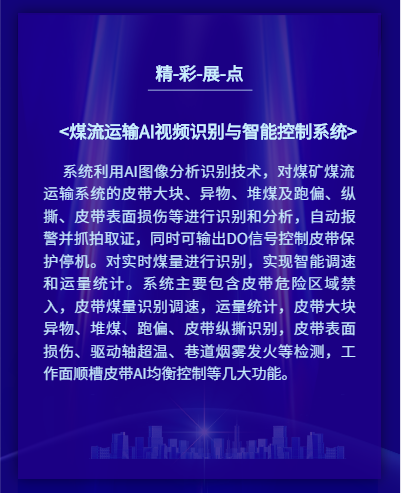 精-彩-展-点

<煤流运输AI视频识别与智能控制系统>

系统利用AI图像分析识别技术，对煤矿煤流运输系统的皮带大块、异物、堆煤及跑偏、纵撕、皮带表面损伤等进行识别和分析，自动报警并抓拍取证，同时可输出DO信号控制皮带保护停机。对实时煤量进行识别，实现智能调速和运量统计。系统主要包含皮带危险区域禁入，皮带煤量识别调速，运量统计，皮带大块异物、堆煤、跑偏、皮带纵撕识别，皮带表面损伤、驱动轴超温、巷道烟雾发火等检测，工作面顺槽皮带AI均衡控制等几大功能。